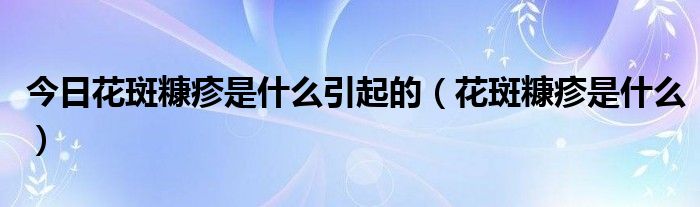 今日花斑糠疹是什么引起的（花斑糠疹是什么）